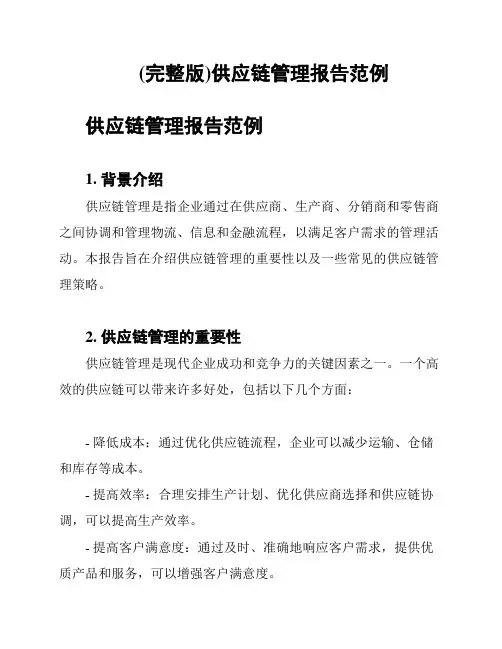 (完整版)供应链管理报告范例

供应链管理报告范例

1. 背景介绍

供应链管理是指企业通过在供应商、生产商、分销商和零售商之间协调和管理物流、信息和金融流程，以满足客户需求的管理活动。本报告旨在介绍供应链管理的重要性以及一些常见的供应链管理策略。

2. 供应链管理的重要性

供应链管理是现代企业成功和竞争力的关键因素之一。一个高效的供应链可以带来许多好处，包括以下几个方面：

- 降低成本：通过优化供应链流程，企业可以减少运输、仓储和库存等成本。

- 提高效率：合理安排生产计划、优化供应商选择和供应链协调，可以提高生产效率。

- 提高客户满意度：通过及时、准确地响应客户需求，提供优质产品和服务，可以增强客户满意度。